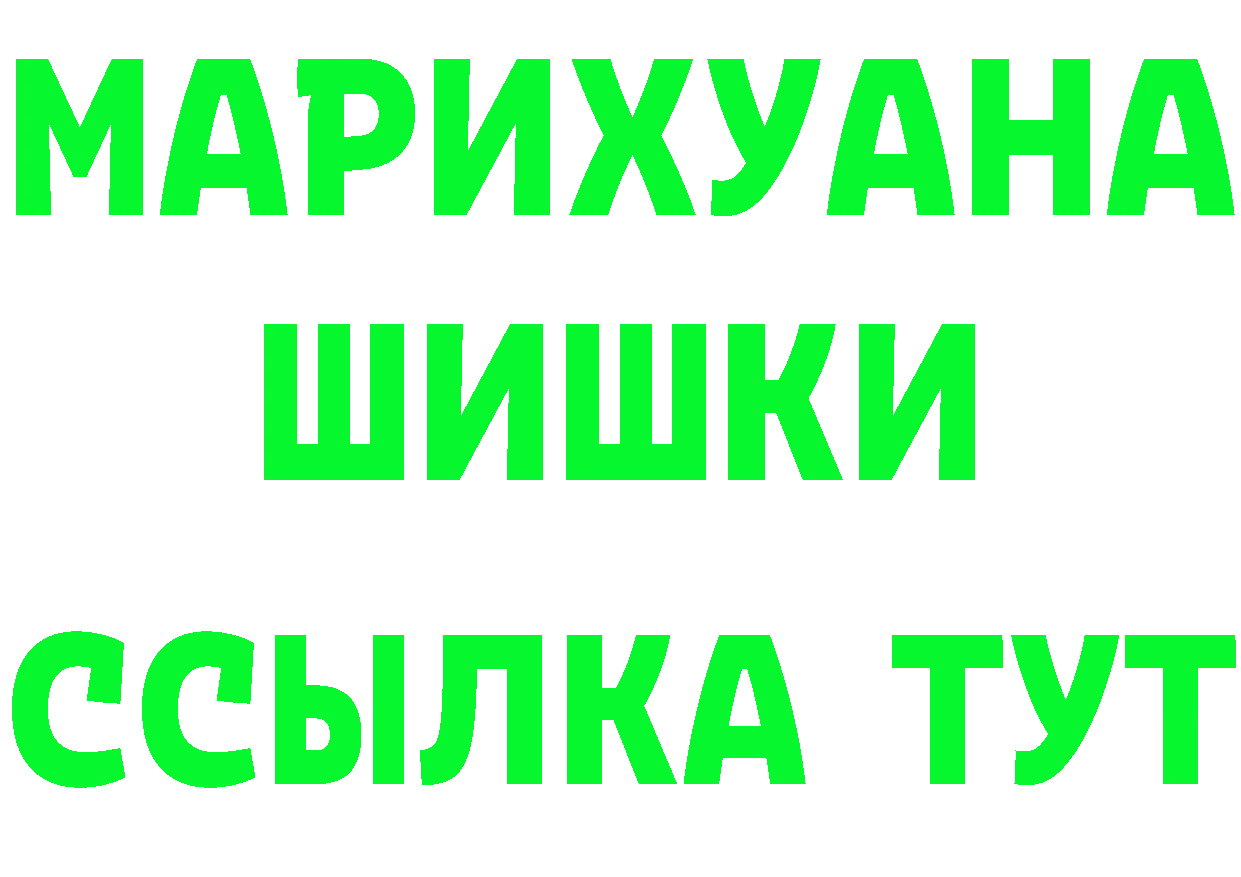 МАРИХУАНА
ШИШКИ
ССЫЛКА ТУТ